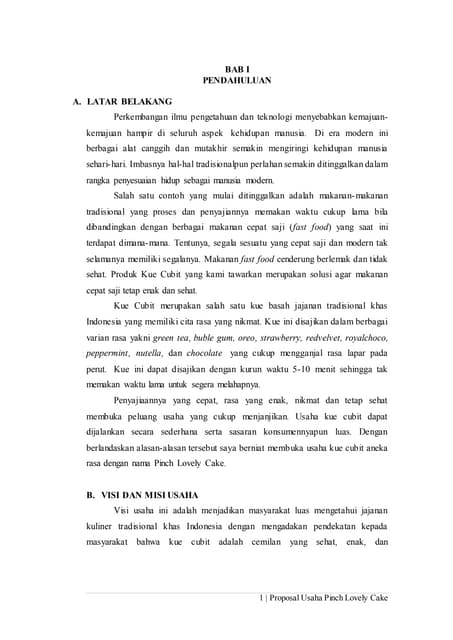 BAB I
PENDAHULUAN

A. LATAR BELAKANG

Perkembangan ilmu pengetahuan dan teknologi menyebabkan kemajuan-kemajuan hampir di seluruh aspek kehidupan manusia. Di era modern ini berbagai alat canggih dan mutakhir semakin mengiringi kehidupan manusia sehari-hari. Imbasnya hal-hal tradisionalpun perlahan semakin ditinggalkan dalam rangka penyesuaian hidup sebagai manusia modern.

Salah satu contoh yang mulai ditinggalkan adalah makanan-makanan tradisional yang proses dan penyajiannya memakan waktu cukup lama bila dibandingkan dengan berbagai makanan cepat saji (fast food) yang saat ini terdapat dimana-mana. Tentunya, segala sesuatu yang cepat saji dan modern tak selamanya memiliki segalanya. Makanan fast food cenderung berlemak dan tidak sehat. Produk Kue Cubit yang kami tawarkan merupakan solusi agar makanan cepat saji tetap enak dan sehat.

Kue Cubit merupakan salah satu kue basah jajanan tradisional khas Indonesia yang memiliki cita rasa yang nikmat. Kue ini disajikan dalam berbagai varian rasa yakni green tea, buble gum, oreo, strawberry, redvelvet, royalchoco, peppermint, nutella, dan chocolate yang cukup mengganjal rasa lapar pada perut. Kue ini dapat disajikan dengan kurun waktu 5-10 menit sehingga tak memakan waktu lama untuk segera melahapnya.

Penyajiaannya yang cepat, rasa yang enak, nikmat dan tetap sehat membuka peluang usaha yang cukup menjanjikan. Usaha kue cubit dapat dijalankan secara sederhana serta sasaran konsumennyapun luas. Dengan berlandaskan alasan-alasan tersebut saya berniat membuka usaha kue cubit aneka rasa dengan nama Pinch Lovely Cake.

B. VISI DAN MISI USAHA

Visi usaha ini adalah menjadikan masyarakat luas mengetahui jajanan kuliner tradisional khas Indonesia dengan mengadakan pendekatan kepada masyarakat bahwa kue cubit adalah cemilan yang sehat, enak, dan

1 | Proposal Usaha Pinch Lovely Cake